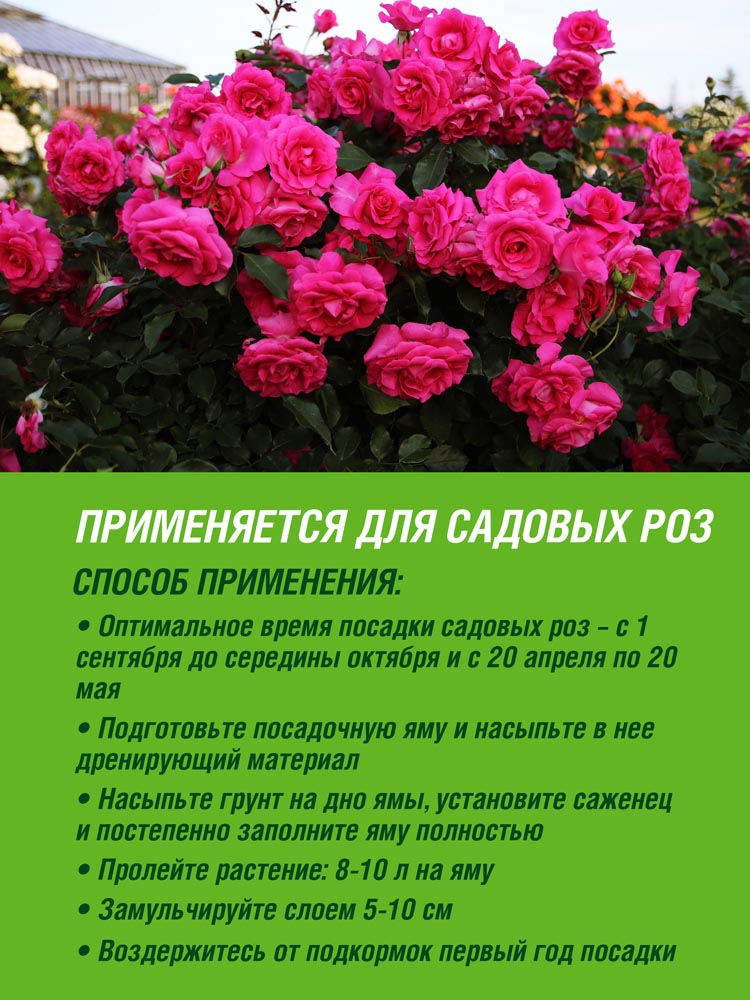 ПРИМЕНЯЕТСЯ ДЛЯ САДОВЫХ РОЗ

СПОСОБ ПРИМЕНЕНИЯ:

• Оптимальное время посадки садовых роз – с 1 сентября до середины октября и с 20 апреля по 20 мая

• Подготовьте посадочную яму и насыпьте в нее дренирующий материал

• Насыпьте грунт на дно ямы, установите саженец и постепенно заполните яму полностью

• Пролейте растение: 8-10 л на яму

• Замульчируйте слоем 5-10 см

• Воздержитесь от подкормок первый год посадки